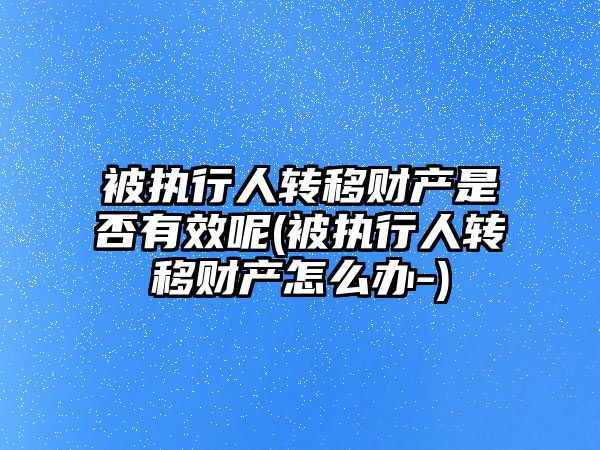 被执行人转移财产是否有效呢(被执行人转移财产怎么办-)